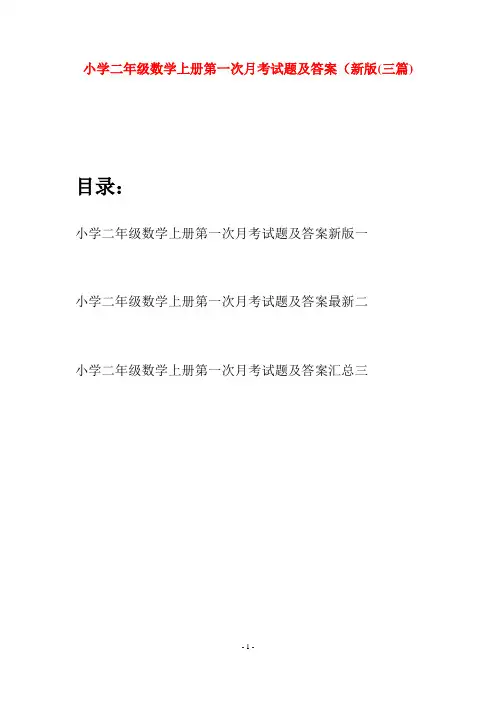 小学二年级数学上册第一次月考试题及答案（新版(三篇)

目录：

小学二年级数学上册第一次月考试题及答案新版一

小学二年级数学上册第一次月考试题及答案最新二

小学二年级数学上册第一次月考试题及答案汇总三

- 1 -